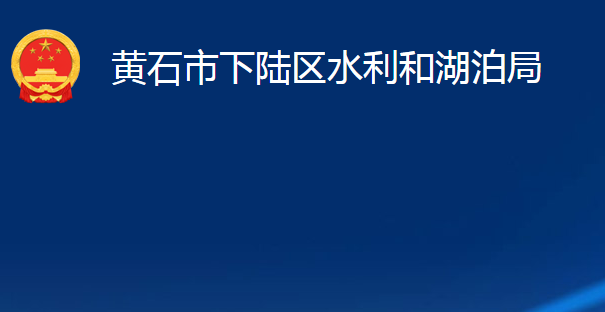 黄石市下陆区水利和湖泊局